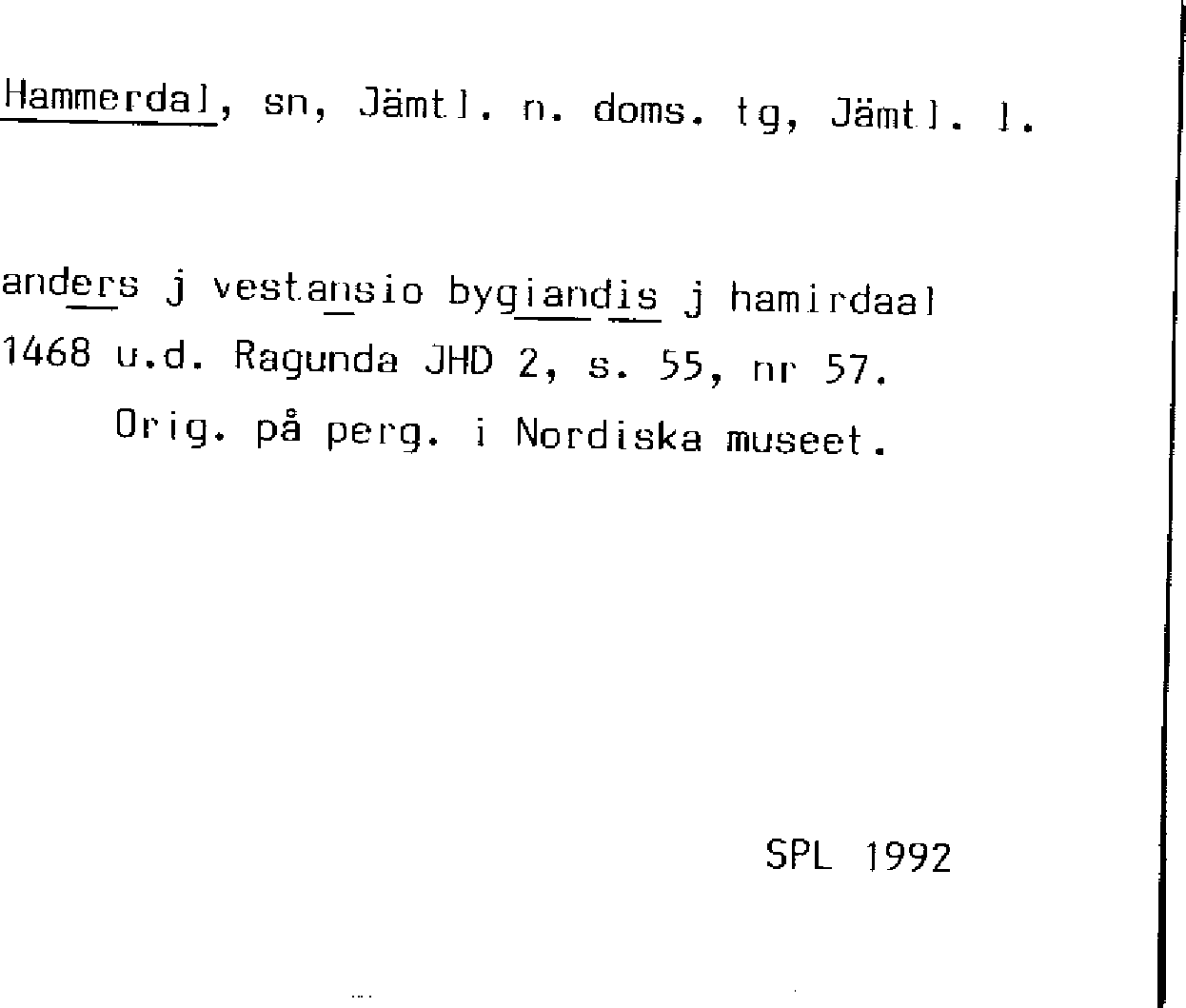 Hammerdal, sn, Jämtl. n. doms. tg, Jämtl. l.

anders j vestansio bygiandis j hamirdaal
1468 u.d. Ragunda JHD 2, s. 55, nr 57.
Orig. på perg. i Nordiska museet.

SPL 1992